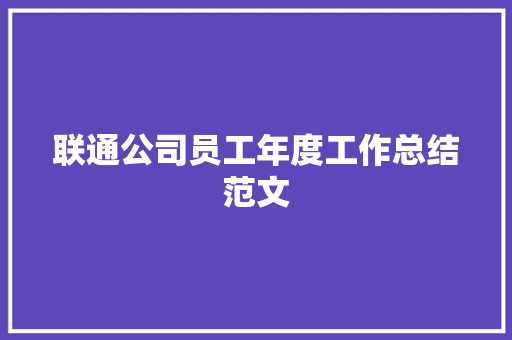 联通公司员工年度工作总结范文